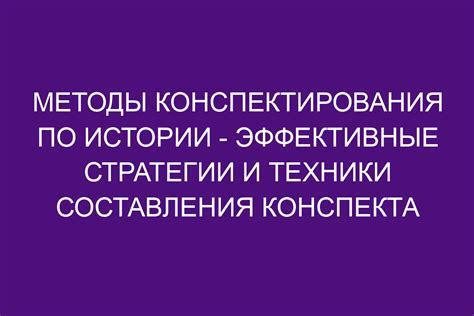 МЕТОДЫ КОНСПЕКТИРОВАНИЯ ПО ИСТОРИИ - ЭФФЕКТИВНЫЕ СТРАТЕГИИ И ТЕХНИКИ СОСТАВЛЕНИЯ КОНСПЕКТА